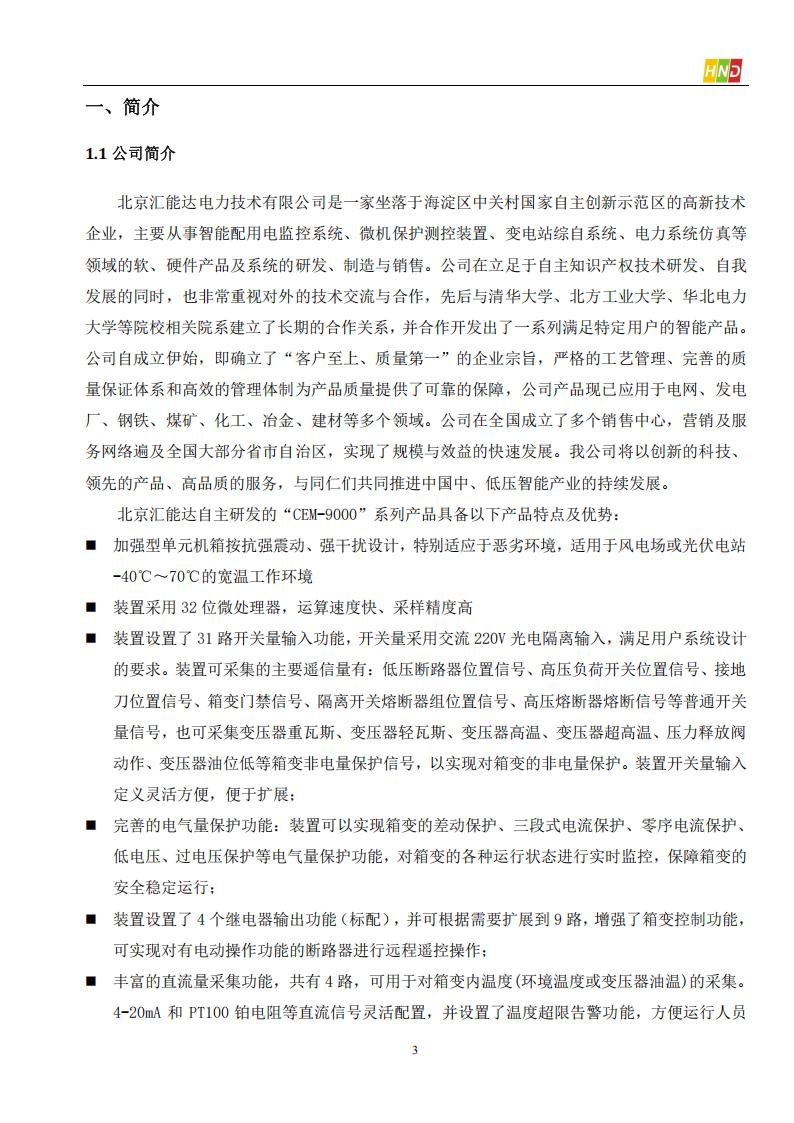 HND

一、简介

1.1 公司简介

北京汇能达电力技术有限公司是一家坐落于海淀区中关村国家自主创新示范区的高新技术企业，主要从事智能配用电监控系统、微机保护测控装置、变电站综自系统、电力系统仿真等领域的软、硬件产品及系统的研发、制造与销售。公司在立足于自主知识产权技术研发、自我发展的同时，也非常重视对外的技术交流与合作，先后与清华大学、北方工业大学、华北电力大学等院校相关院系建立了长期的合作关系，并合作开发出了一系列满足特定用户的智能产品。公司自成立伊始，即确立了“客户至上、质量第一”的企业宗旨，严格的工艺管理、完善的质量保证体系和高效的管理体制为产品质量提供了可靠的保障，公司产品现已应用于电网、发电厂、钢铁、煤矿、化工、冶金、建材等多个领域。公司在全国成立了多个销售中心，营销及服务网络遍及全国大部分省市自治区，实现了规模与效益的快速发展。我公司将以创新的科技、领先的产品、高品质的服务，与同仁们共同推进中国中、低压智能产业的持续发展。

北京汇能达自主研发的“CEM-9000”系列产品具备以下产品特点及优势：

■ 加强型单元机箱按抗强震动、强干扰设计，特别适应于恶劣环境，适用于风电场或光伏电站-40℃～70℃的宽温工作环境

■ 装置采用 32 位微处理器，运算速度快、采样精度高

■ 装置设置了 31 路开关量输入功能，开关量采用交流 220V 光电隔离输入，满足用户系统设计的要求。装置可采集的主要遥信量有：低压断路器位置信号、高压负荷开关位置信号、接地刀位置信号、箱变门禁信号、隔离开关熔断器组位置信号、高压熔断器熔断信号等普通开关量信号，也可采集变压器重瓦斯、变压器轻瓦斯、变压器高温、变压器超高温、压力释放阀动作、变压器油位低等箱变非电量保护信号，以实现对箱变的非电量保护。装置开关量输入定义灵活方便，便于扩展；

■ 完善的电气量保护功能：装置可以实现箱变的差动保护、三段式电流保护、零序电流保护、低电压、过电压保护等电气量保护功能，对箱变的各种运行状态进行实时监控，保障箱变的安全稳定运行；

■ 装置设置了 4 个继电器输出功能（标配），并可根据需要扩展到 9 路，增强了箱变控制功能，可实现对有电动操作功能的断路器进行远程遥控操作；

■ 丰富的直流量采集功能，共有 4 路，可用于对箱变内温度(环境温度或变压器油温)的采集。4-20mA 和 PT100 铂电阻等直流信号灵活配置，并设置了温度超限告警功能，方便运行人员

3